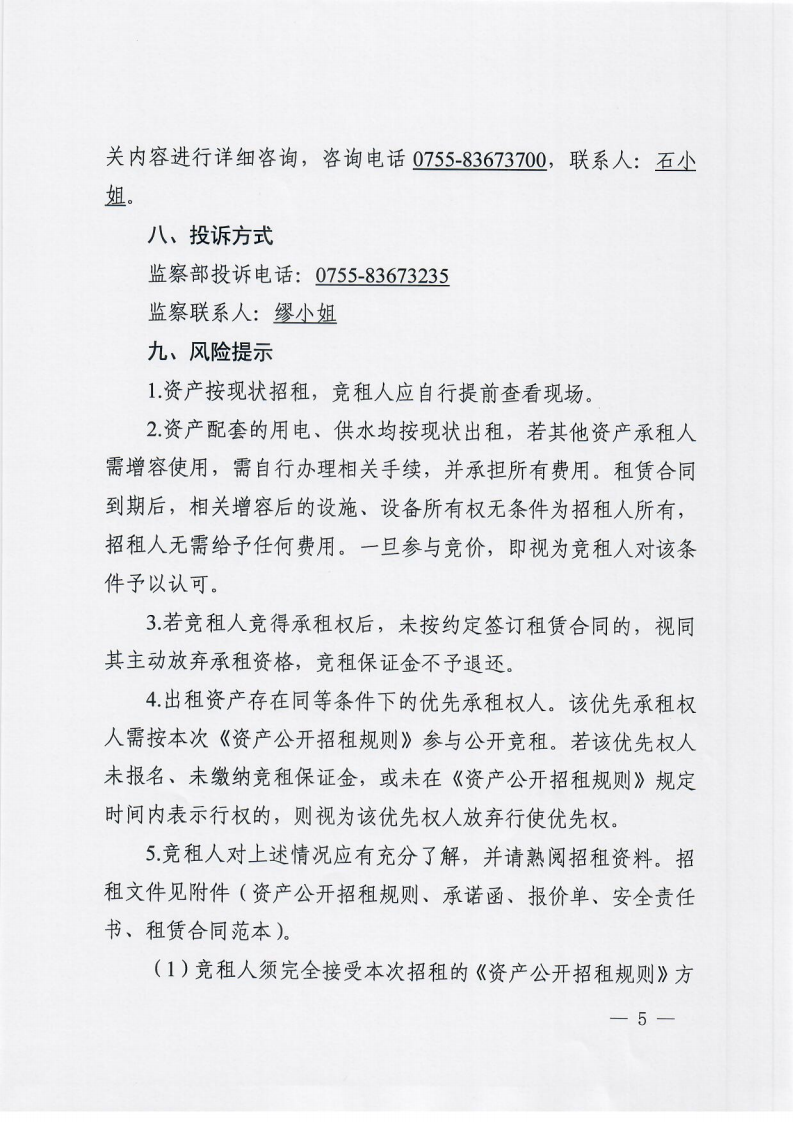 关内容进行详细咨询，咨询电话 0755-83673700，联系人：石小姐。

八、投诉方式

监察部投诉电话：0755-83673235

监察联系人：缪小姐

九、风险提示

1.资产按现状招租，竞租人应自行提前查看现场。

2.资产配套的用电、供水均按现状出租，若其他资产承租人需增容使用，需自行办理相关手续，并承担所有费用。租赁合同到期后，相关增容后的设施、设备所有权无条件为招租人所有，招租人无需给予任何费用。一旦参与竞价，即视为竞租人对该条件予以认可。

3.若竞租人竞得承租权后，未按约定签订租赁合同的，视同其主动放弃承租资格，竞租保证金不予退还。

4.出租资产存在同等条件下的优先承租权人。该优先承租权人需按本次《资产公开招租规则》参与公开竞租。若该优先权人未报名、未缴纳竞租保证金，或未在《资产公开招租规则》规定时间内表示行权的，则视为该优先权人放弃行使优先权。

5.竞租人对上述情况应有充分了解，并请熟阅招租资料。招租文件见附件（资产公开招租规则、承诺函、报价单、安全责任书、租赁合同范本）。

（1）竞租人须完全接受本次招租的《资产公开招租规则》方

— 5 —